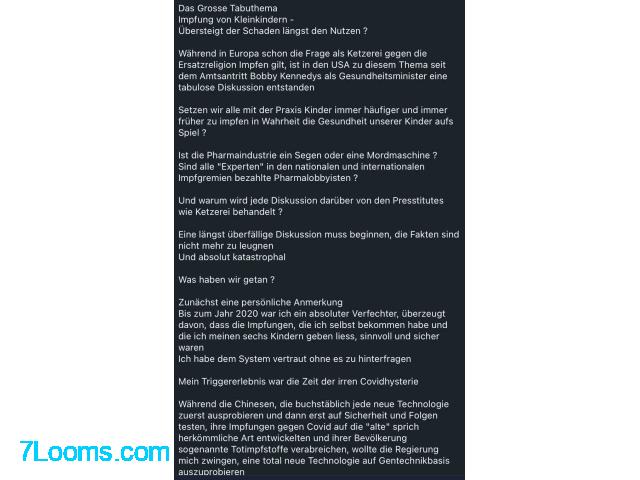 Das Grosse Tabuthema
Impfung von Kleinkindern -
Übersteigt der Schaden längst den Nutzen ?

Während in Europa schon die Frage als Ketzerei gegen die Ersatzreligion Impfen gilt, ist in den USA zu diesem Thema seit dem Amtsantritt Bobby Kennedys als Gesundheitsminister eine tabulose Diskussion entstanden

Setzen wir alle mit der Praxis Kinder immer häufiger und immer früher zu impfen in Wahrheit die Gesundheit unserer Kinder aufs Spiel ?

Ist die Pharmaindustrie ein Segen oder eine Mordmaschine ?
Sind alle "Experten" in den nationalen und internationalen Impfgremien bezahlte Pharmalobbyisten ?

Und warum wird jede Diskussion darüber von den Presstitutes wie Ketzerei behandelt ?

Eine längst überfällige Diskussion muss beginnen, die Fakten sind nicht mehr zu leugnen
Und absolut katastrophal

Was haben wir getan ?

Zunächst eine persönliche Anmerkung
Bis zum Jahr 2020 war ich ein absoluter Verfechter, überzeugt davon, dass die Impfungen, die ich selbst bekommen habe und die ich meinen sechs Kindern geben liess, sinnvoll und sicher waren
Ich habe dem System vertraut ohne es zu hinterfragen

Mein Triggererlebnis war die Zeit der irren Covidhysterie

Während die Chinesen, die buchstäblich jede neue Technologie zuerst ausprobieren und dann erst auf Sicherheit und Folgen testen, ihre Impfungen gegen Covid auf die "alte" sprich herkömmliche Art entwickelten und ihrer Bevölkerung sogenannte Totimpfstoffe verabreichen, wollte die Regierung mich zwingen, eine total neue Technologie auf Gentechnikbasis auszuprobieren

7Looms.com